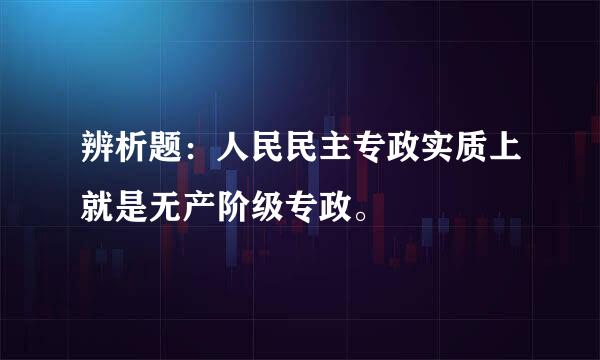 辨析题：人民民主专政实质上就是无产阶级专政。